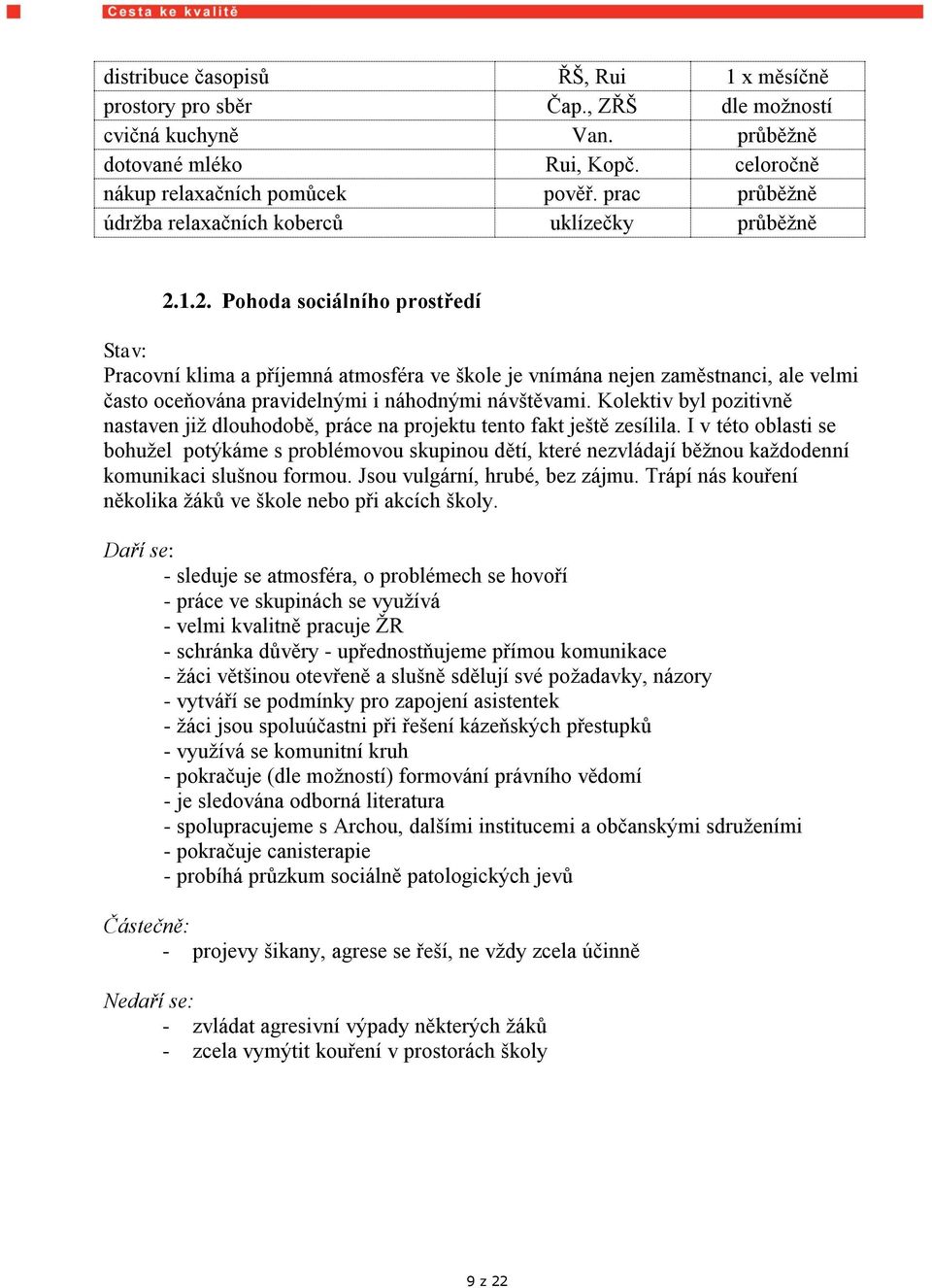 Cesta ke kvalitě

| distribuce časopisů | ŘŠ, Rui | 1 x měsíčně |
|---|---|---|
| prostory pro sběr | Čap., ZŘŠ | dle možností |
| cvičná kuchyně | Van. | průběžně |
| dotované mléko | Rui, Kopč. | celoročně |
| nákup relaxačních pomůcek | pověř. prac | průběžně |
| údržba relaxačních koberců | uklízečky | průběžně |

2.1.2. Pohoda sociálního prostředí

Stav:
Pracovní klima a příjemná atmosféra ve škole je vnímána nejen zaměstnanci, ale velmi často oceňována pravidelnými i náhodnými návštěvami. Kolektiv byl pozitivně nastaven již dlouhodobě, práce na projektu tento fakt ještě zesílila. I v této oblasti se bohužel potýkáme s problémovou skupinou dětí, které nezvládají běžnou každodenní komunikaci slušnou formou. Jsou vulgární, hrubé, bez zájmu. Trápí nás kouření několika žáků ve škole nebo při akcích školy.

Daří se:
- sleduje se atmosféra, o problémech se hovoří
- práce ve skupinách se využívá
- velmi kvalitně pracuje ŽR
- schránka důvěry - upřednostňujeme přímou komunikace
- žáci většinou otevřeně a slušně sdělují své požadavky, názory
- vytváří se podmínky pro zapojení asistentek
- žáci jsou spoluúčastni při řešení kázeňských přestupků
- využívá se komunitní kruh
- pokračuje (dle možností) formování právního vědomí
- je sledována odborná literatura
- spolupracujeme s Archou, dalšími institucemi a občanskými sdruženími
- pokračuje canisterapie
- probíhá průzkum sociálně patologických jevů

Částečně:
- projevy šikany, agrese se řeší, ne vždy zcela účinně

Nedaří se:
- zvládat agresivní výpady některých žáků
- zcela vymýtit kouření v prostorách školy

9 z 22